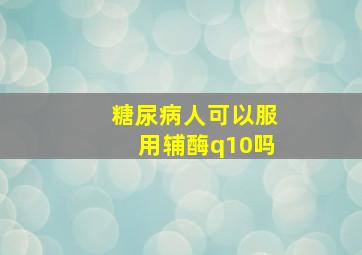 糖尿病人可以服用辅酶q10吗